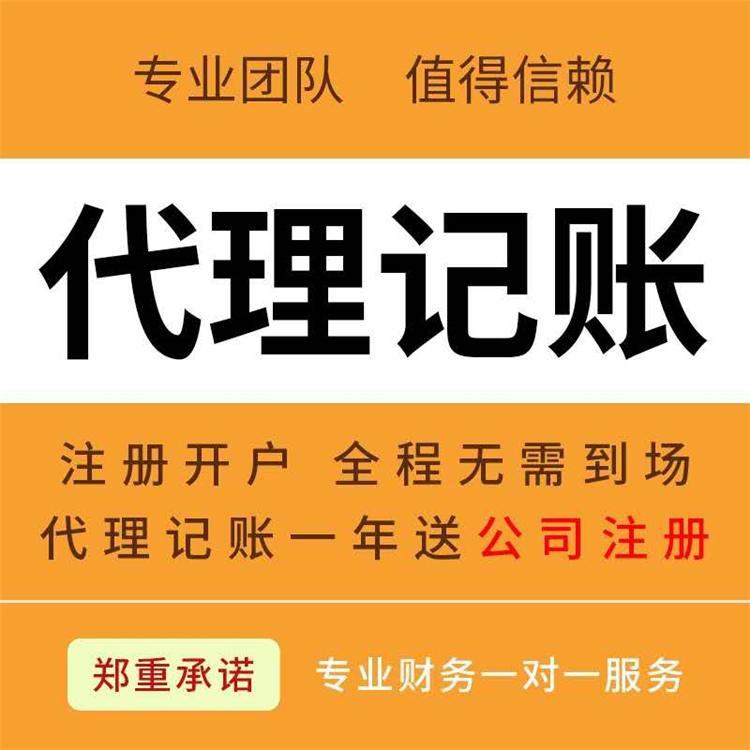 专业团队　值得信赖

代理记账

注册开户　全程无需到场

代理记账一年送公司注册

郑重承诺　专业财务一对一服务